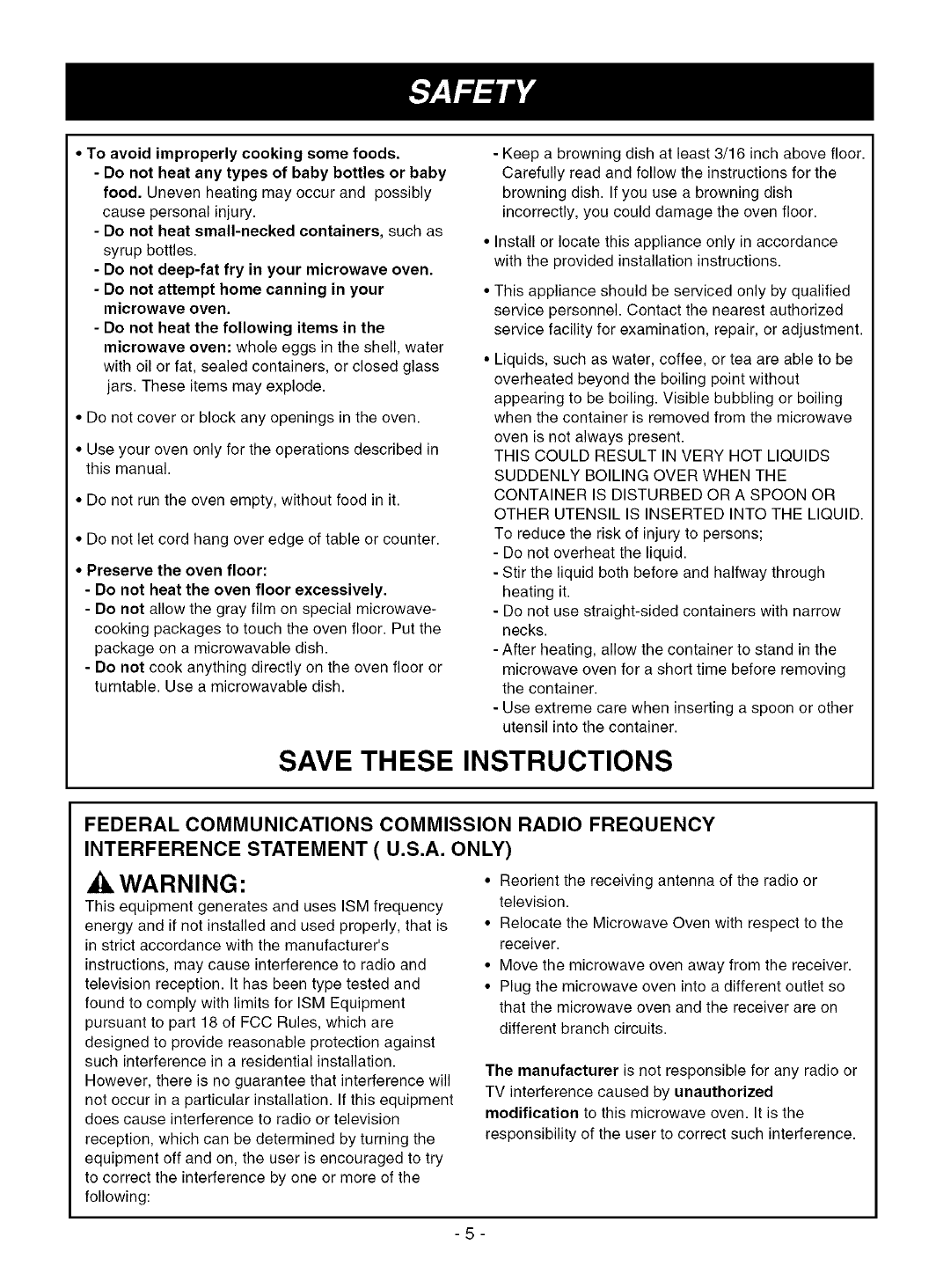 SAFETY

• To avoid improperly cooking some foods.
- Do not heat any types of baby bottles or baby food. Uneven heating may occur and possibly cause personal injury.
- Do not heat small-necked containers, such as syrup bottles.
- Do not deep-fat fry in your microwave oven.
- Do not attempt home canning in your microwave oven.
- Do not heat the following items in the microwave oven: whole eggs in the shell, water with oil or fat, sealed containers, or closed glass jars. These items may explode.

• Do not cover or block any openings in the oven.

• Use your oven only for the operations described in this manual.

• Do not run the oven empty, without food in it.

• Do not let cord hang over edge of table or counter.

• Preserve the oven floor:
- Do not heat the oven floor excessively.
- Do not allow the gray film on special microwave-cooking packages to touch the oven floor. Put the package on a microwavable dish.
- Do not cook anything directly on the oven floor or turntable. Use a microwavable dish.

- Keep a browning dish at least 3/16 inch above floor. Carefully read and follow the instructions for the browning dish. If you use a browning dish incorrectly, you could damage the oven floor.

• Install or locate this appliance only in accordance with the provided installation instructions.

• This appliance should be serviced only by qualified service personnel. Contact the nearest authorized service facility for examination, repair, or adjustment.

• Liquids, such as water, coffee, or tea are able to be overheated beyond the boiling point without appearing to be boiling. Visible bubbling or boiling when the container is removed from the microwave oven is not always present.
THIS COULD RESULT IN VERY HOT LIQUIDS SUDDENLY BOILING OVER WHEN THE CONTAINER IS DISTURBED OR A SPOON OR OTHER UTENSIL IS INSERTED INTO THE LIQUID.
To reduce the risk of injury to persons;
- Do not overheat the liquid.
- Stir the liquid both before and halfway through heating it.
- Do not use straight-sided containers with narrow necks.
- After heating, allow the container to stand in the microwave oven for a short time before removing the container.
- Use extreme care when inserting a spoon or other utensil into the container.

SAVE THESE INSTRUCTIONS

FEDERAL COMMUNICATIONS COMMISSION RADIO FREQUENCY INTERFERENCE STATEMENT ( U.S.A. ONLY)

WARNING:
This equipment generates and uses ISM frequency energy and if not installed and used properly, that is in strict accordance with the manufacturer's instructions, may cause interference to radio and television reception. It has been type tested and found to comply with limits for ISM Equipment pursuant to part 18 of FCC Rules, which are designed to provide reasonable protection against such interference in a residential installation. However, there is no guarantee that interference will not occur in a particular installation. If this equipment does cause interference to radio or television reception, which can be determined by turning the equipment off and on, the user is encouraged to try to correct the interference by one or more of the following:

• Reorient the receiving antenna of the radio or television.
• Relocate the Microwave Oven with respect to the receiver.
• Move the microwave oven away from the receiver.
• Plug the microwave oven into a different outlet so that the microwave oven and the receiver are on different branch circuits.

The manufacturer is not responsible for any radio or TV interference caused by unauthorized modification to this microwave oven. It is the responsibility of the user to correct such interference.

- 5 -